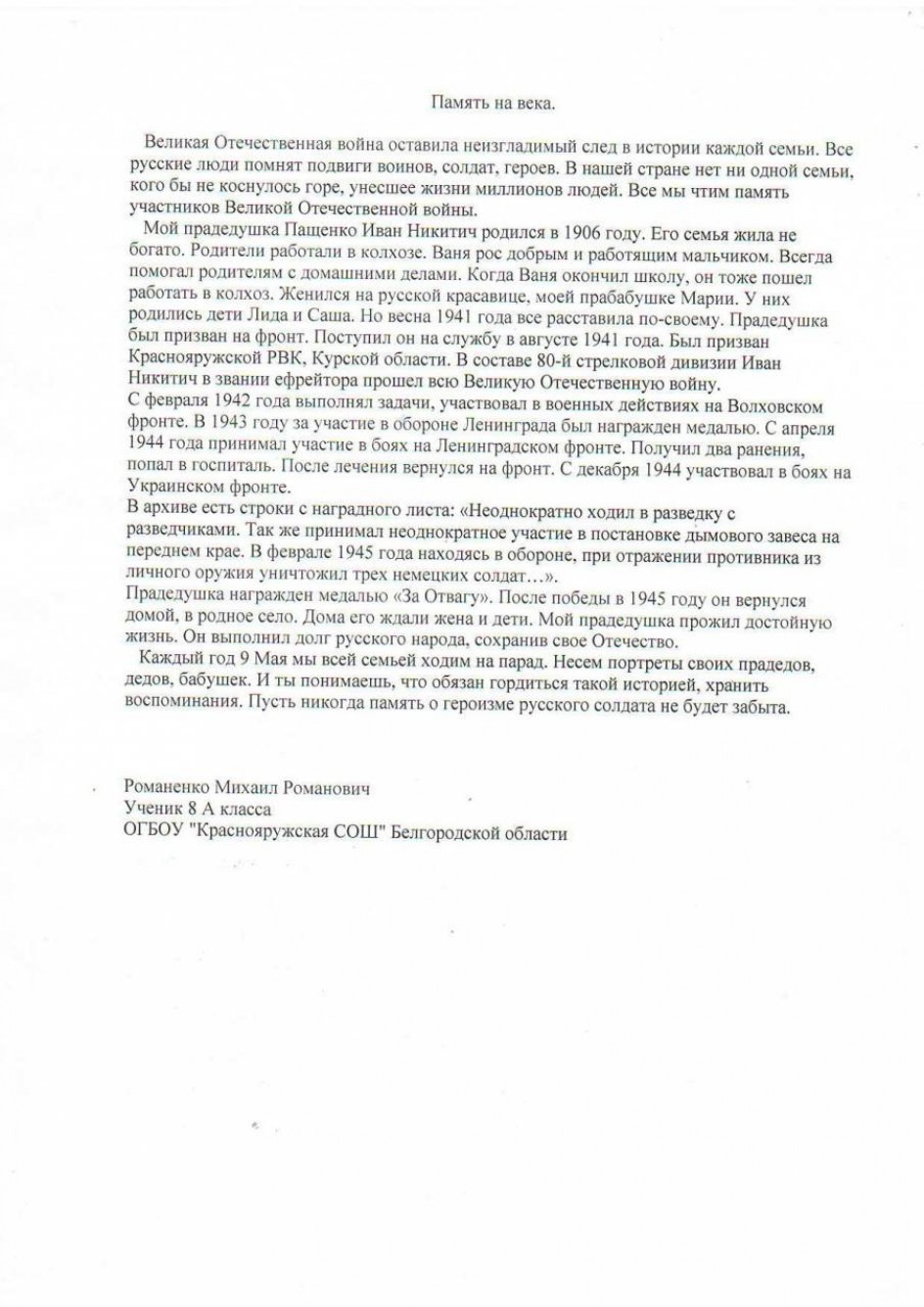 Память на века.

Великая Отечественная война оставила неизгладимый след в истории каждой семьи. Все русские люди помнят подвиги воинов, солдат, героев. В нашей стране нет ни одной семьи, кого бы не коснулось горе, унесшее жизни миллионов людей. Все мы чтим память участников Великой Отечественной войны.

Мой прадедушка Пащенко Иван Никитич родился в 1906 году. Его семья жила не богато. Родители работали в колхозе. Ваня рос добрым и работящим мальчиком. Всегда помогал родителям с домашними делами. Когда Ваня окончил школу, он тоже пошел работать в колхоз. Женился на русской красавице, моей прабабушке Марии. У них родились дети Лида и Саша. Но весна 1941 года все расставила по-своему. Прадедушка был призван на фронт. Поступил он на службу в августе 1941 года. Был призван Краснояружской РВК, Курской области. В составе 80-й стрелковой дивизии Иван Никитич в звании ефрейтора прошел всю Великую Отечественную войну.

С февраля 1942 года выполнял задачи, участвовал в военных действиях на Волховском фронте. В 1943 году за участие в обороне Ленинграда был награжден медалью. С апреля 1944 года принимал участие в боях на Ленинградском фронте. Получил два ранения, попал в госпиталь. После лечения вернулся на фронт. С декабря 1944 участвовал в боях на Украинском фронте.

В архиве есть строки с наградного листа: «Неоднократно ходил в разведку с разведчиками. Так же принимал неоднократное участие в постановке дымового завеса на переднем крае. В феврале 1945 года находясь в обороне, при отражении противника из личного оружия уничтожил трех немецких солдат…».

Прадедушка награжден медалью «За Отвагу». После победы в 1945 году он вернулся домой, в родное село. Дома его ждали жена и дети. Мой прадедушка прожил достойную жизнь. Он выполнил долг русского народа, сохранив свое Отечество.

Каждый год 9 Мая мы всей семьей ходим на парад. Несем портреты своих прадедов, дедов, бабушек. И ты понимаешь, что обязан гордиться такой историей, хранить воспоминания. Пусть никогда память о героизме русского солдата не будет забыта.

Романенко Михаил Романович
Ученик 8 А класса
ОГБОУ "Краснояружская СОШ" Белгородской области